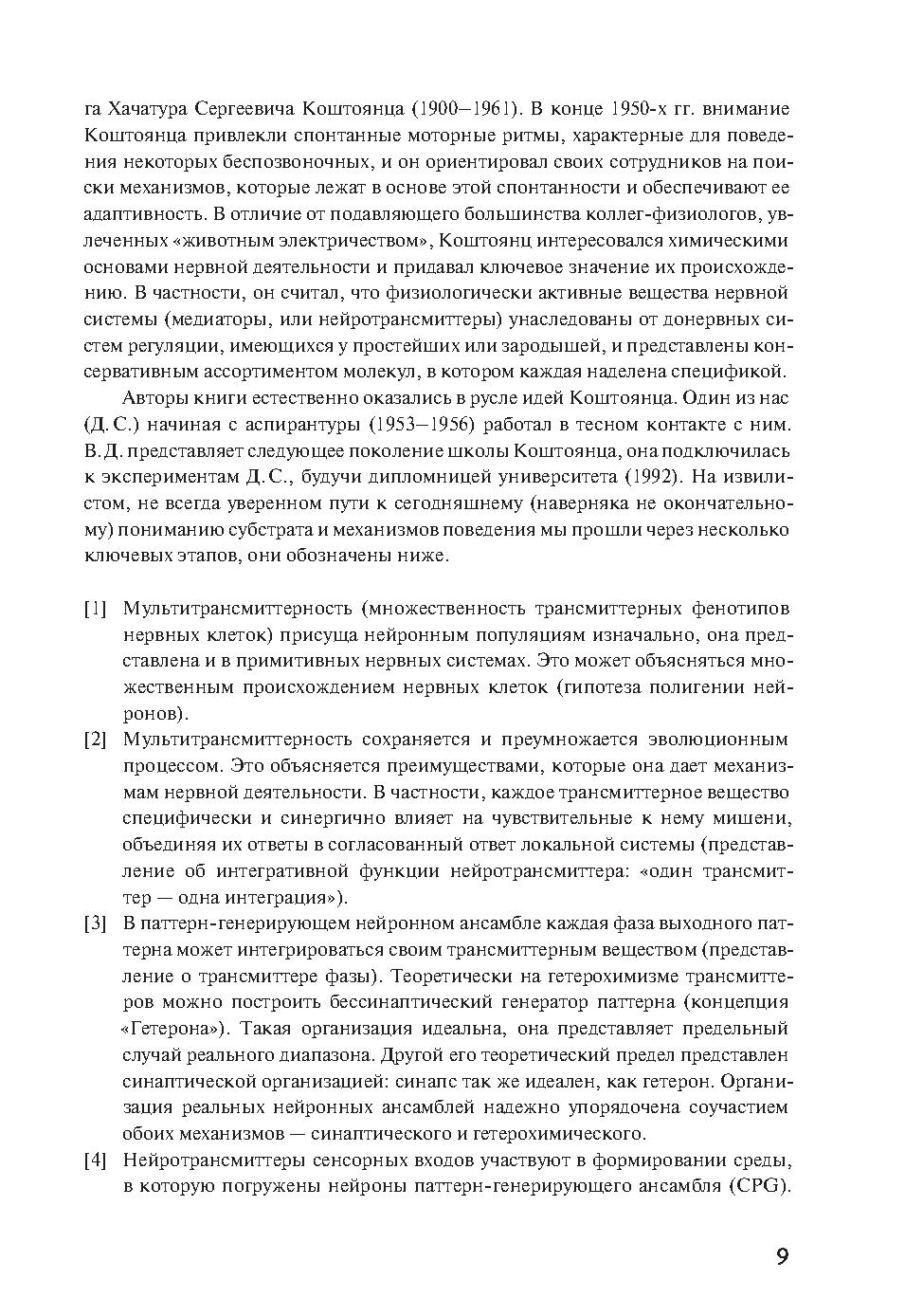 га Хачатура Сергеевича Коштоянца (1900–1961). В конце 1950-х гг. внимание Коштоянца привлекли спонтанные моторные ритмы, характерные для поведения некоторых беспозвоночных, и он ориентировал своих сотрудников на поиски механизмов, которые лежат в основе этой спонтанности и обеспечивают ее адаптивность. В отличие от подавляющего большинства коллег-физиологов, увлеченных «животным электричеством», Коштоянц интересовался химическими основами нервной деятельности и придавал ключевое значение их происхождению. В частности, он считал, что физиологически активные вещества нервной системы (медиаторы, или нейротрансмиттеры) унаследованы от донервных систем регуляции, имеющихся у простейших или зародышей, и представлены консервативным ассортиментом молекул, в котором каждая наделена спецификой.

Авторы книги естественно оказались в русле идей Коштоянца. Один из нас (Д. С.) начиная с аспирантуры (1953–1956) работал в тесном контакте с ним. В. Д. представляет следующее поколение школы Коштоянца, она подключилась к экспериментам Д. С., будучи дипломницей университета (1992). На извилистом, не всегда уверенном пути к сегодняшнему (наверняка не окончательному) пониманию субстрата и механизмов поведения мы прошли через несколько ключевых этапов, они обозначены ниже.

[1] Мультитрансмиттерность (множественность трансмиттерных фенотипов нервных клеток) присуща нейронным популяциям изначально, она представлена и в примитивных нервных системах. Это может объясняться множественным происхождением нервных клеток (гипотеза полигении нейронов).

[2] Мультитрансмиттерность сохраняется и преумножается эволюционным процессом. Это объясняется преимуществами, которые она дает механизмам нервной деятельности. В частности, каждое трансмиттерное вещество специфически и синергично влияет на чувствительные к нему мишени, объединяя их ответы в согласованный ответ локальной системы (представление об интегративной функции нейротрансмиттера: «один трансмиттер — одна интеграция»).

[3] В паттерн-генерирующем нейронном ансамбле каждая фаза выходного паттерна может интегрироваться своим трансмиттерным веществом (представление о трансмиттере фазы). Теоретически на гетерохимизме трансмиттеров можно построить бессинаптический генератор паттерна (концепция «Гетерона»). Такая организация идеальна, она представляет предельный случай реального диапазона. Другой его теоретический предел представлен синаптической организацией: синапс так же идеален, как гетерон. Организация реальных нейронных ансамблей надежно упорядочена соучастием обоих механизмов — синаптического и гетерохимического.

[4] Нейротрансмиттеры сенсорных входов участвуют в формировании среды, в которую погружены нейроны паттерн-генерирующего ансамбля (CPG).

9